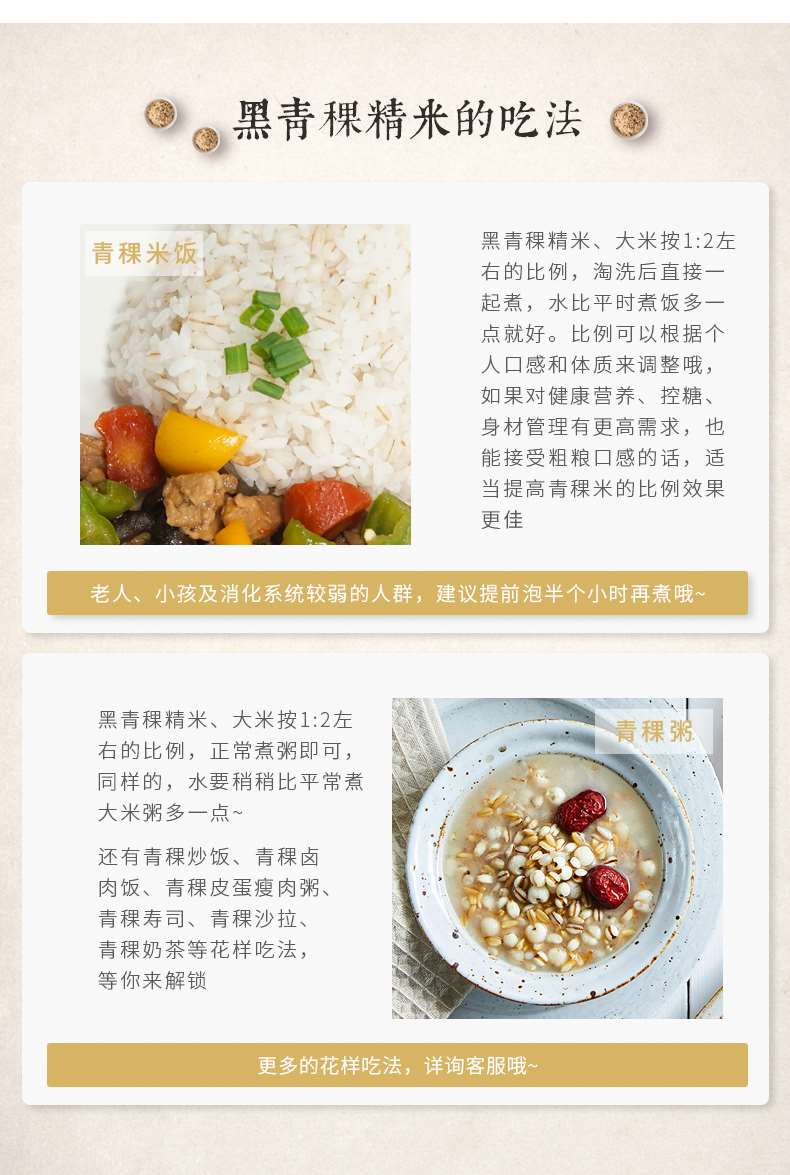 黑青稞精米的吃法

青稞米饭

黑青稞精米、大米按1:2左右的比例，淘洗后直接一起煮，水比平时煮饭多一点就好。比例可以根据个人口感和体质来调整哦，如果对健康营养、控糖、身材管理有更高需求，也能接受粗粮口感的话，适当提高青稞米的比例效果更佳

老人、小孩及消化系统较弱的人群，建议提前泡半个小时再煮哦~

黑青稞精米、大米按1:2左右的比例，正常煮粥即可，同样的，水要稍稍比平常煮大米粥多一点~

还有青稞炒饭、青稞卤肉饭、青稞皮蛋瘦肉粥、青稞寿司、青稞沙拉、青稞奶茶等花样吃法，等你来解锁

青稞粥

更多的花样吃法，详询客服哦~